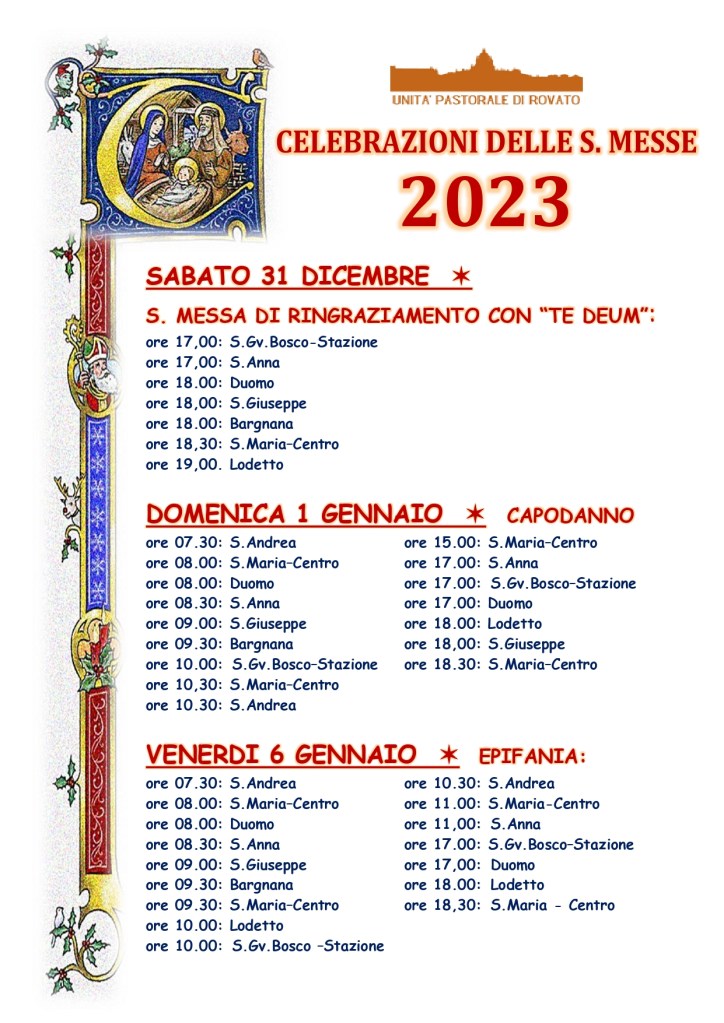 UNITA' PASTORALE DI ROVATO

CELEBRAZIONI DELLE S. MESSE
2023

SABATO 31 DICEMBRE ✶

S. MESSA DI RINGRAZIAMENTO CON "TE DEUM":
ore 17,00: S.Gv.Bosco-Stazione
ore 17,00: S.Anna
ore 18.00: Duomo
ore 18,00: S.Giuseppe
ore 18.00: Bargnana
ore 18,30: S.Maria-Centro
ore 19,00. Lodetto

DOMENICA 1 GENNAIO ✶ CAPODANNO
ore 07.30: S.Andrea
ore 08.00: S.Maria-Centro
ore 08.00: Duomo
ore 08.30: S.Anna
ore 09.00: S.Giuseppe
ore 09.30: Bargnana
ore 10.00: S.Gv.Bosco-Stazione
ore 10,30: S.Maria-Centro
ore 10.30: S.Andrea

ore 15.00: S.Maria-Centro
ore 17.00: S.Anna
ore 17.00: S.Gv.Bosco-Stazione
ore 17.00: Duomo
ore 18.00: Lodetto
ore 18,00: S.Giuseppe
ore 18.30: S.Maria-Centro

VENERDI 6 GENNAIO ✶ EPIFANIA:
ore 07.30: S.Andrea
ore 08.00: S.Maria-Centro
ore 08.00: Duomo
ore 08.30: S.Anna
ore 09.00: S.Giuseppe
ore 09.30: Bargnana
ore 09.30: S.Maria-Centro
ore 10.00: Lodetto
ore 10.00: S.Gv.Bosco -Stazione

ore 10.30: S.Andrea
ore 11.00: S.Maria-Centro
ore 11,00: S.Anna
ore 17.00: S.Gv.Bosco-Stazione
ore 17,00: Duomo
ore 18.00: Lodetto
ore 18,30: S.Maria - Centro